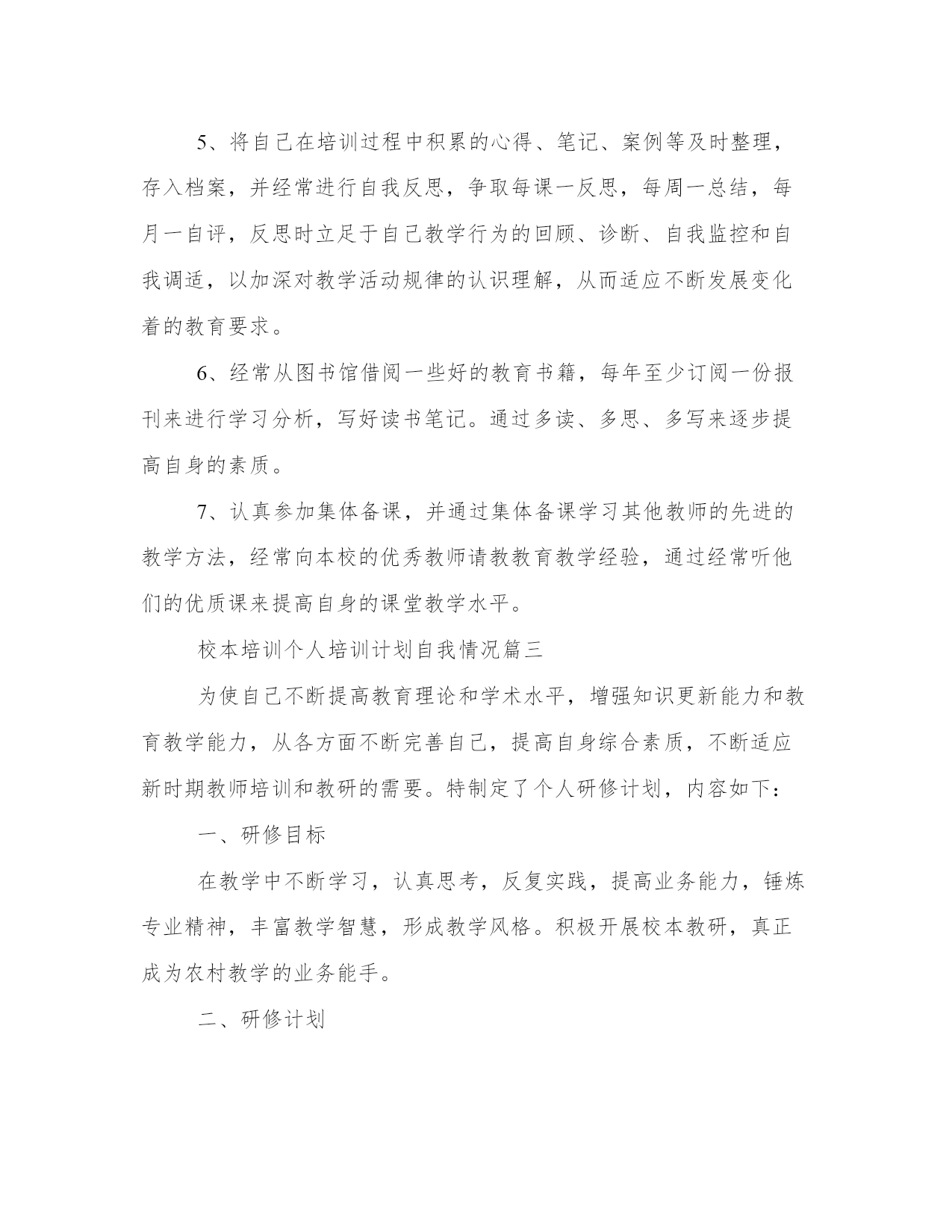 5、将自己在培训过程中积累的心得、笔记、案例等及时整理，存入档案，并经常进行自我反思，争取每课一反思，每周一总结，每月一自评，反思时立足于自己教学行为的回顾、诊断、自我监控和自我调适，以加深对教学活动规律的认识理解，从而适应不断发展变化着的教育要求。

6、经常从图书馆借阅一些好的教育书籍，每年至少订阅一份报刊来进行学习分析，写好读书笔记。通过多读、多思、多写来逐步提高自身的素质。

7、认真参加集体备课，并通过集体备课学习其他教师的先进的教学方法，经常向本校的优秀教师请教教育教学经验，通过经常听他们的优质课来提高自身的课堂教学水平。

校本培训个人培训计划自我情况篇三

为使自己不断提高教育理论和学术水平，增强知识更新能力和教育教学能力，从各方面不断完善自己，提高自身综合素质，不断适应新时期教师培训和教研的需要。特制定了个人研修计划，内容如下：

一、研修目标

在教学中不断学习，认真思考，反复实践，提高业务能力，锤炼专业精神，丰富教学智慧，形成教学风格。积极开展校本教研，真正成为农村教学的业务能手。

二、研修计划